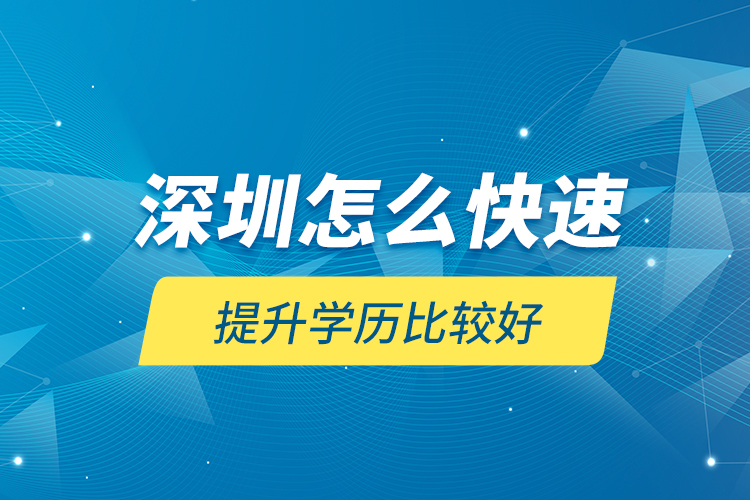 深圳怎么快速

提升学历比较好